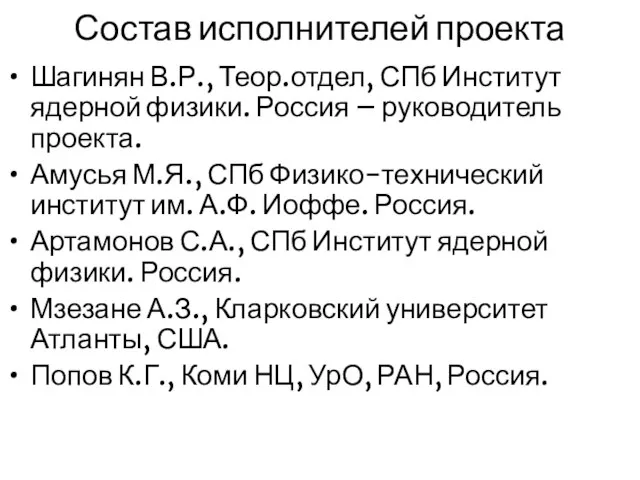 Состав исполнителей проекта

• Шагинян В.Р., Теор.отдел, СПб Институт ядерной физики. Россия – руководитель проекта.
• Амусья М.Я., СПб Физико-технический институт им. А.Ф. Иоффе. Россия.
• Артамонов С.А., СПб Институт ядерной физики. Россия.
• Мзезане А.З., Кларковский университет Атланты, США.
• Попов К.Г., Коми НЦ, УрО, РАН, Россия.